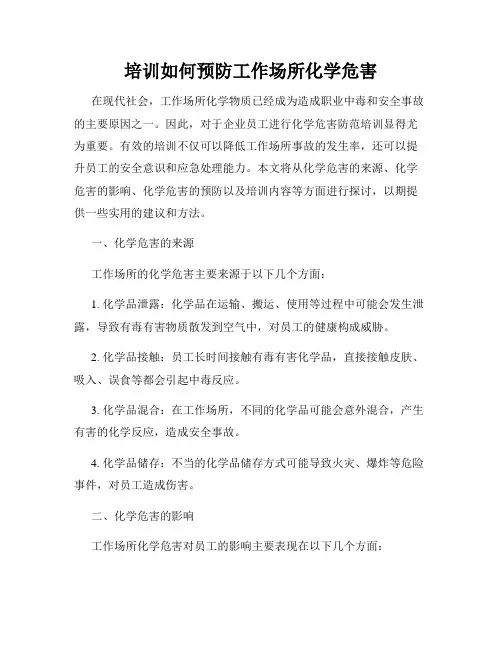 培训如何预防工作场所化学危害

在现代社会，工作场所化学物质已经成为造成职业中毒和安全事故的主要原因之一。因此，对于企业员工进行化学危害防范培训显得尤为重要。有效的培训不仅可以降低工作场所事故的发生率，还可以提升员工的安全意识和应急处理能力。本文将从化学危害的来源、化学危害的影响、化学危害的预防以及培训内容等方面进行探讨，以期提供一些实用的建议和方法。

一、化学危害的来源

工作场所的化学危害主要来源于以下几个方面：

1. 化学品泄露：化学品在运输、搬运、使用等过程中可能会发生泄露，导致有毒有害物质散发到空气中，对员工的健康构成威胁。

2. 化学品接触：员工长时间接触有毒有害化学品，直接接触皮肤、吸入、误食等都会引起中毒反应。

3. 化学品混合：在工作场所，不同的化学品可能会意外混合，产生有害的化学反应，造成安全事故。

4. 化学品储存：不当的化学品储存方式可能导致火灾、爆炸等危险事件，对员工造成伤害。

二、化学危害的影响

工作场所化学危害对员工的影响主要表现在以下几个方面：